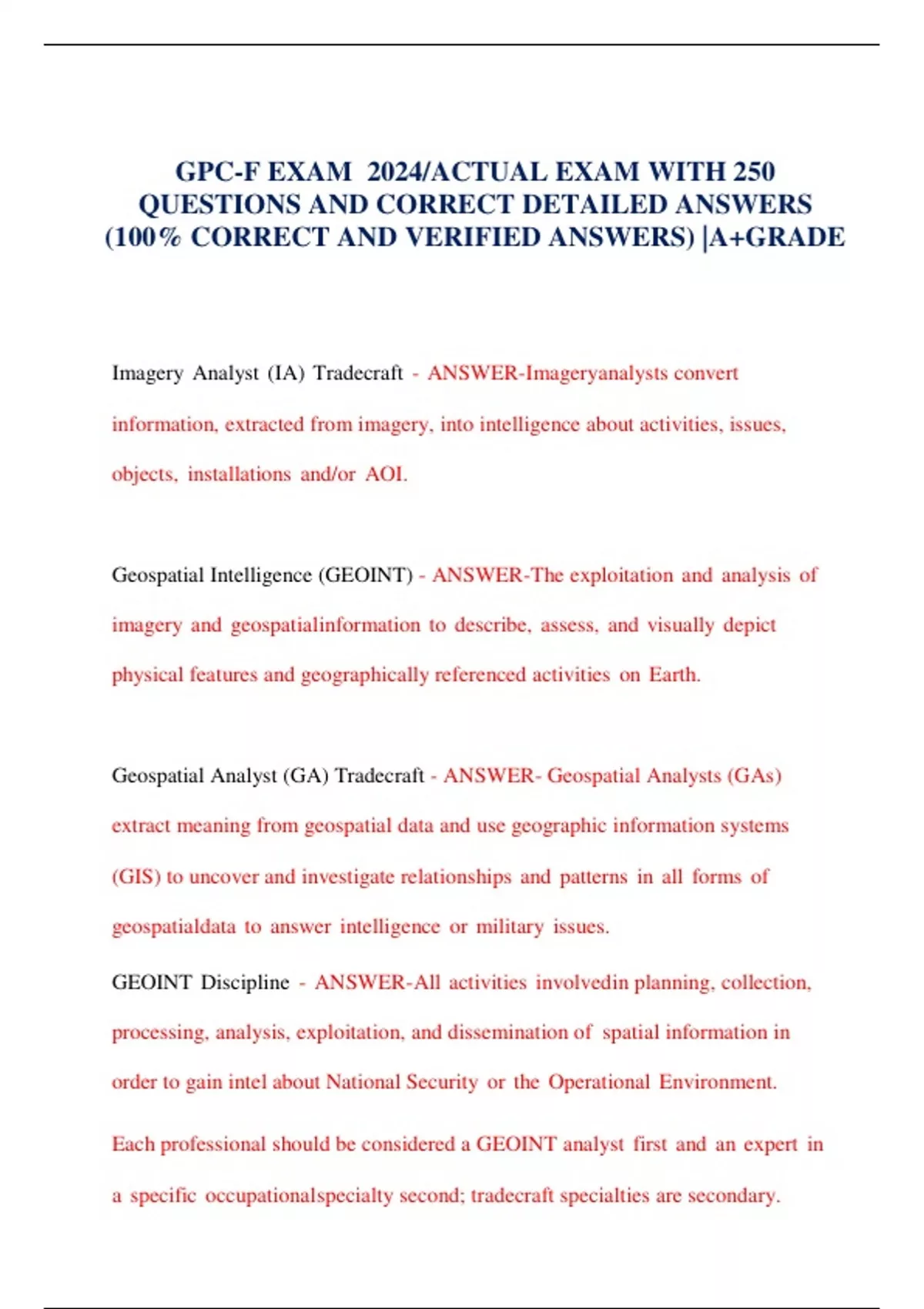 GPC-F EXAM 2024/ACTUAL EXAM WITH 250 QUESTIONS AND CORRECT DETAILED ANSWERS (100% CORRECT AND VERIFIED ANSWERS) |A+GRADE

Imagery Analyst (IA) Tradecraft - ANSWER-Imageryanalysts convert information, extracted from imagery, into intelligence about activities, issues, objects, installations and/or AOI.

Geospatial Intelligence (GEOINT) - ANSWER-The exploitation and analysis of imagery and geospatialinformation to describe, assess, and visually depict physical features and geographically referenced activities on Earth.

Geospatial Analyst (GA) Tradecraft - ANSWER- Geospatial Analysts (GAs) extract meaning from geospatial data and use geographic information systems (GIS) to uncover and investigate relationships and patterns in all forms of geospatialdata to answer intelligence or military issues.

GEOINT Discipline - ANSWER-All activities involvedin planning, collection, processing, analysis, exploitation, and dissemination of spatial information in order to gain intel about National Security or the Operational Environment.

Each professional should be considered a GEOINT analyst first and an expert in a specific occupationalspecialty second; tradecraft specialties are secondary.